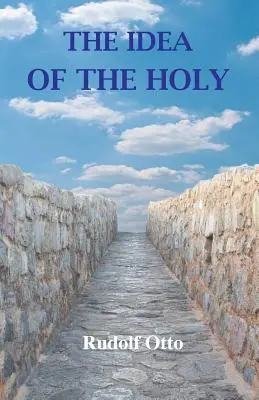 THE IDEA
OF THE HOLY

Rudolf Otto